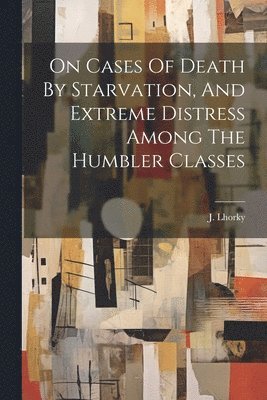 On Cases Of Death By Starvation, And Extreme Distress Among The Humbler Classes

J. Lhorky